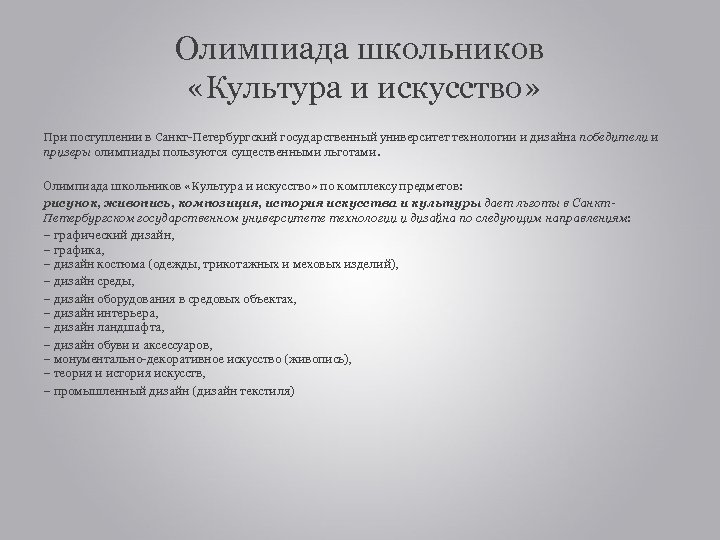 Олимпиада школьников «Культура и искусство»

При поступлении в Санкт-Петербургский государственный университет технологии и дизайна победители и призеры олимпиады пользуются существенными льготами.

Олимпиада школьников «Культура и искусство» по комплексу предметов: рисунок, живопись, композиция, история искусства и культуры дает льготы в Санкт-Петербургском государственном университете технологии и дизайна по следующим направлениям:
– графический дизайн,
– графика,
– дизайн костюма (одежды, трикотажных и меховых изделий),
– дизайн среды,
– дизайн оборудования в средовых объектах,
– дизайн интерьера,
– дизайн ландшафта,
– дизайн обуви и аксессуаров,
– монументально-декоративное искусство (живопись),
– теория и история искусств,
– промышленный дизайн (дизайн текстиля)